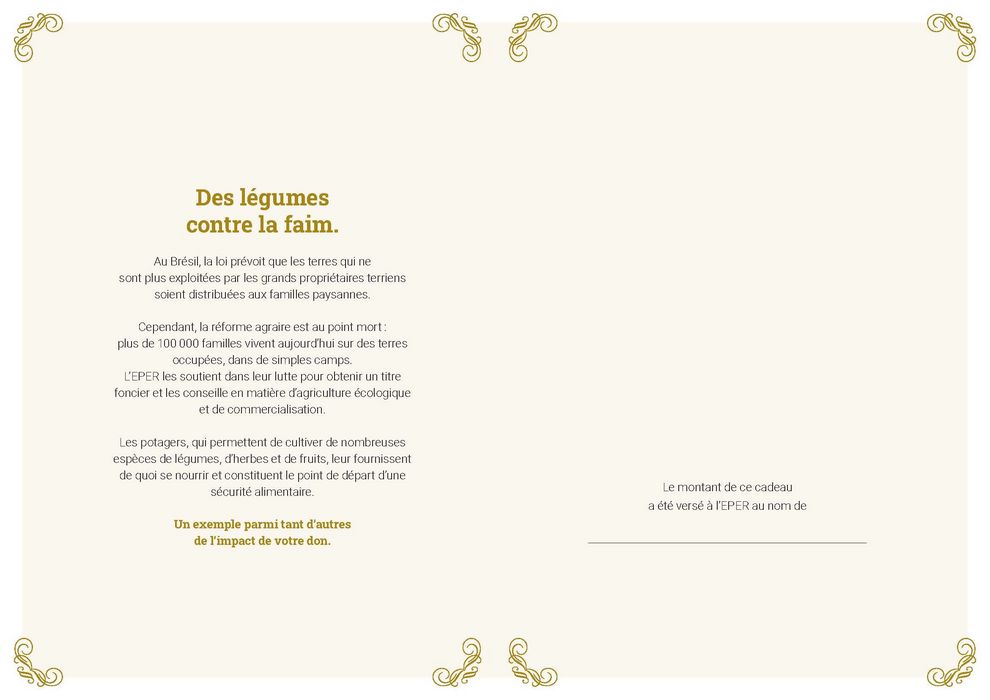 Des légumes contre la faim.

Au Brésil, la loi prévoit que les terres qui ne sont plus exploitées par les grands propriétaires terriens soient distribuées aux familles paysannes.

Cependant, la réforme agraire est au point mort : plus de 100 000 familles vivent aujourd'hui sur des terres occupées, dans de simples camps. L'EPER les soutient dans leur lutte pour obtenir un titre foncier et les conseille en matière d'agriculture écologique et de commercialisation.

Les potagers, qui permettent de cultiver de nombreuses espèces de légumes, d'herbes et de fruits, leur fournissent de quoi se nourrir et constituent le point de départ d'une sécurité alimentaire.

Un exemple parmi tant d'autres de l'impact de votre don.

Le montant de ce cadeau a été versé à l'EPER au nom de